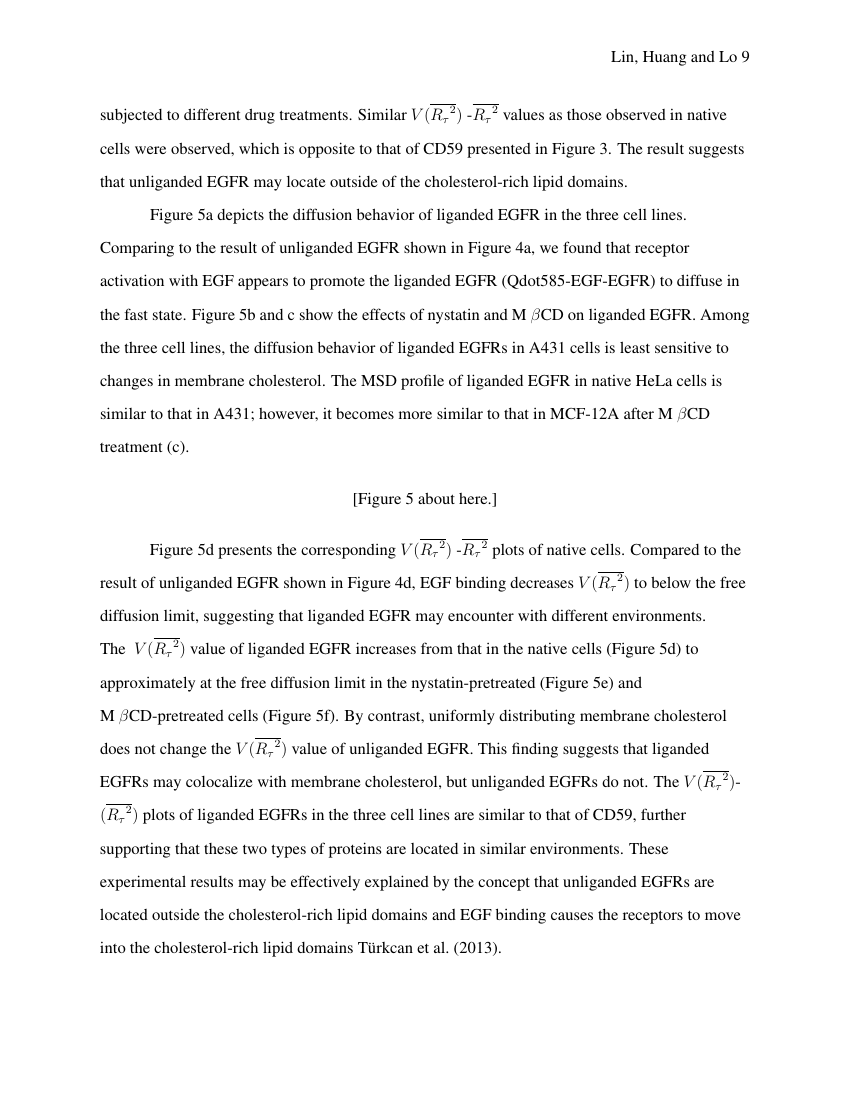 Lin, Huang and Lo 9

subjected to different drug treatments. Similar $V(\overline{R_\tau{}^2})$ -$\overline{R_\tau{}^2}$ values as those observed in native cells were observed, which is opposite to that of CD59 presented in Figure 3. The result suggests that unliganded EGFR may locate outside of the cholesterol-rich lipid domains.

Figure 5a depicts the diffusion behavior of liganded EGFR in the three cell lines. Comparing to the result of unliganded EGFR shown in Figure 4a, we found that receptor activation with EGF appears to promote the liganded EGFR (Qdot585-EGF-EGFR) to diffuse in the fast state. Figure 5b and c show the effects of nystatin and M $\beta$CD on liganded EGFR. Among the three cell lines, the diffusion behavior of liganded EGFRs in A431 cells is least sensitive to changes in membrane cholesterol. The MSD profile of liganded EGFR in native HeLa cells is similar to that in A431; however, it becomes more similar to that in MCF-12A after M $\beta$CD treatment (c).

[Figure 5 about here.]

Figure 5d presents the corresponding $V(\overline{R_\tau{}^2})$ -$\overline{R_\tau{}^2}$ plots of native cells. Compared to the result of unliganded EGFR shown in Figure 4d, EGF binding decreases $V(\overline{R_\tau{}^2})$ to below the free diffusion limit, suggesting that liganded EGFR may encounter with different environments. The $V(\overline{R_\tau{}^2})$ value of liganded EGFR increases from that in the native cells (Figure 5d) to approximately at the free diffusion limit in the nystatin-pretreated (Figure 5e) and M $\beta$CD-pretreated cells (Figure 5f). By contrast, uniformly distributing membrane cholesterol does not change the $V(\overline{R_\tau{}^2})$ value of unliganded EGFR. This finding suggests that liganded EGFRs may colocalize with membrane cholesterol, but unliganded EGFRs do not. The $V(\overline{R_\tau{}^2})$-$(\overline{R_\tau{}^2})$ plots of liganded EGFRs in the three cell lines are similar to that of CD59, further supporting that these two types of proteins are located in similar environments. These experimental results may be effectively explained by the concept that unliganded EGFRs are located outside the cholesterol-rich lipid domains and EGF binding causes the receptors to move into the cholesterol-rich lipid domains Türkcan et al. (2013).